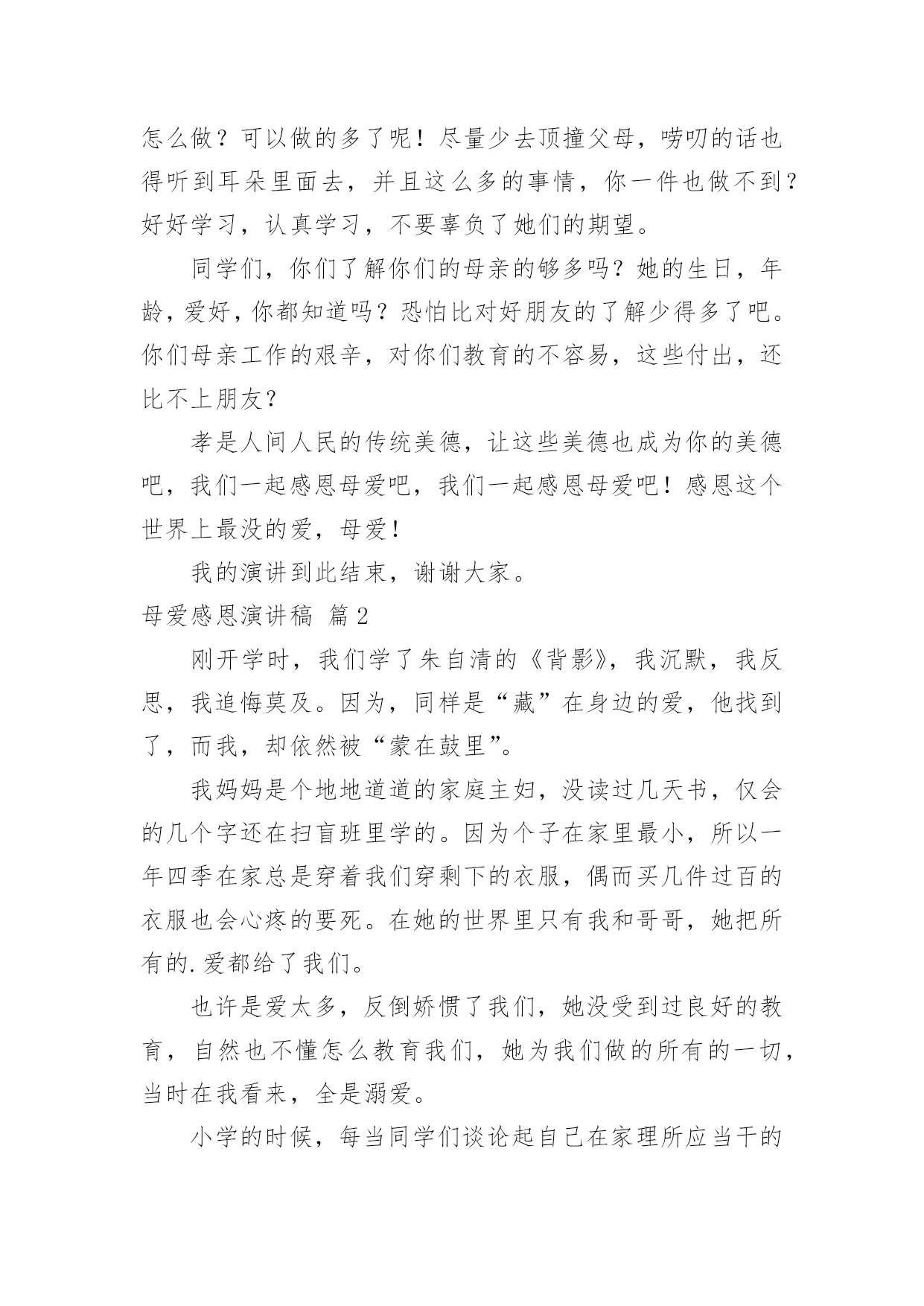 怎么做？可以做的多了呢！尽量少去顶撞父母，唠叨的话也得听到耳朵里面去，并且这么多的事情，你一件也做不到？好好学习，认真学习，不要辜负了她们的期望。

同学们，你们了解你们的母亲的够多吗？她的生日，年龄，爱好，你都知道吗？恐怕比对好朋友的了解少得多了吧。你们母亲工作的艰辛，对你们教育的不容易，这些付出，还比不上朋友？

孝是人间人民的传统美德，让这些美德也成为你的美德吧，我们一起感恩母爱吧，我们一起感恩母爱吧！感恩这个世界上最没的爱，母爱！

我的演讲到此结束，谢谢大家。

母爱感恩演讲稿 篇2

刚开学时，我们学了朱自清的《背影》，我沉默，我反思，我追悔莫及。因为，同样是“藏”在身边的爱，他找到了，而我，却依然被“蒙在鼓里”。

我妈妈是个地地道道的家庭主妇，没读过几天书，仅会的几个字还在扫盲班里学的。因为个子在家里最小，所以一年四季在家总是穿着我们穿剩下的衣服，偶而买几件过百的衣服也会心疼的要死。在她的世界里只有我和哥哥，她把所有的.爱都给了我们。

也许是爱太多，反倒娇惯了我们，她没受到过良好的教育，自然也不懂怎么教育我们，她为我们做的所有的一切，当时在我看来，全是溺爱。

小学的时候，每当同学们谈论起自己在家理所应当干的